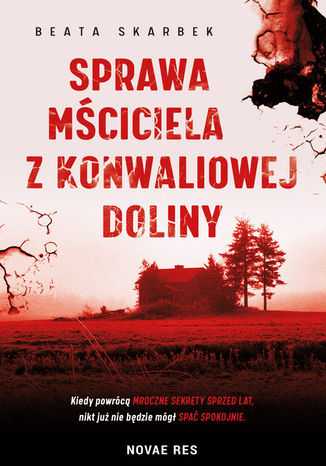 BEATA SKARBEK

SPRAWA MŚCICIELA Z KONWALIOWEJ DOLINY

Kiedy powrócą MROCZNE SEKRETY SPRZED LAT, nikt już nie będzie mógł SPAĆ SPOKOJNIE.

NOVAE RES